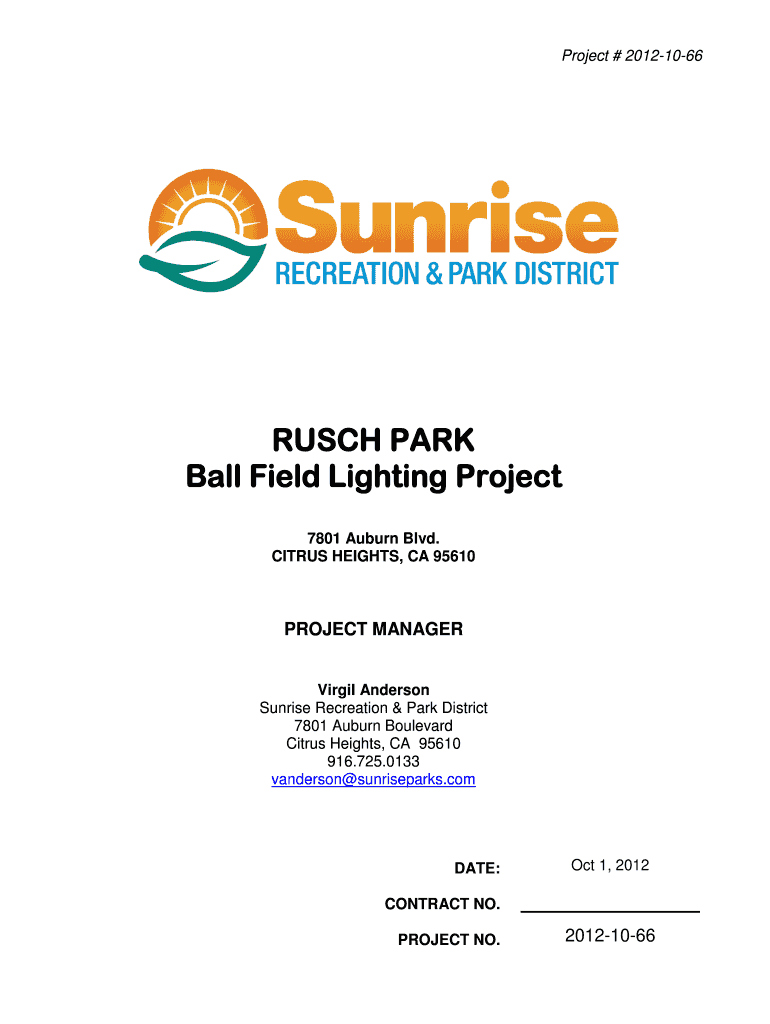 Project # 2012-10-66

Sunrise
RECREATION & PARK DISTRICT

RUSCH PARK
Ball Field Lighting Project

7801 Auburn Blvd.
CITRUS HEIGHTS, CA 95610

PROJECT MANAGER

Virgil Anderson
Sunrise Recreation & Park District
7801 Auburn Boulevard
Citrus Heights, CA 95610
916.725.0133
vanderson@sunriseparks.com

DATE: Oct 1, 2012

CONTRACT NO. ____

PROJECT NO. 2012-10-66